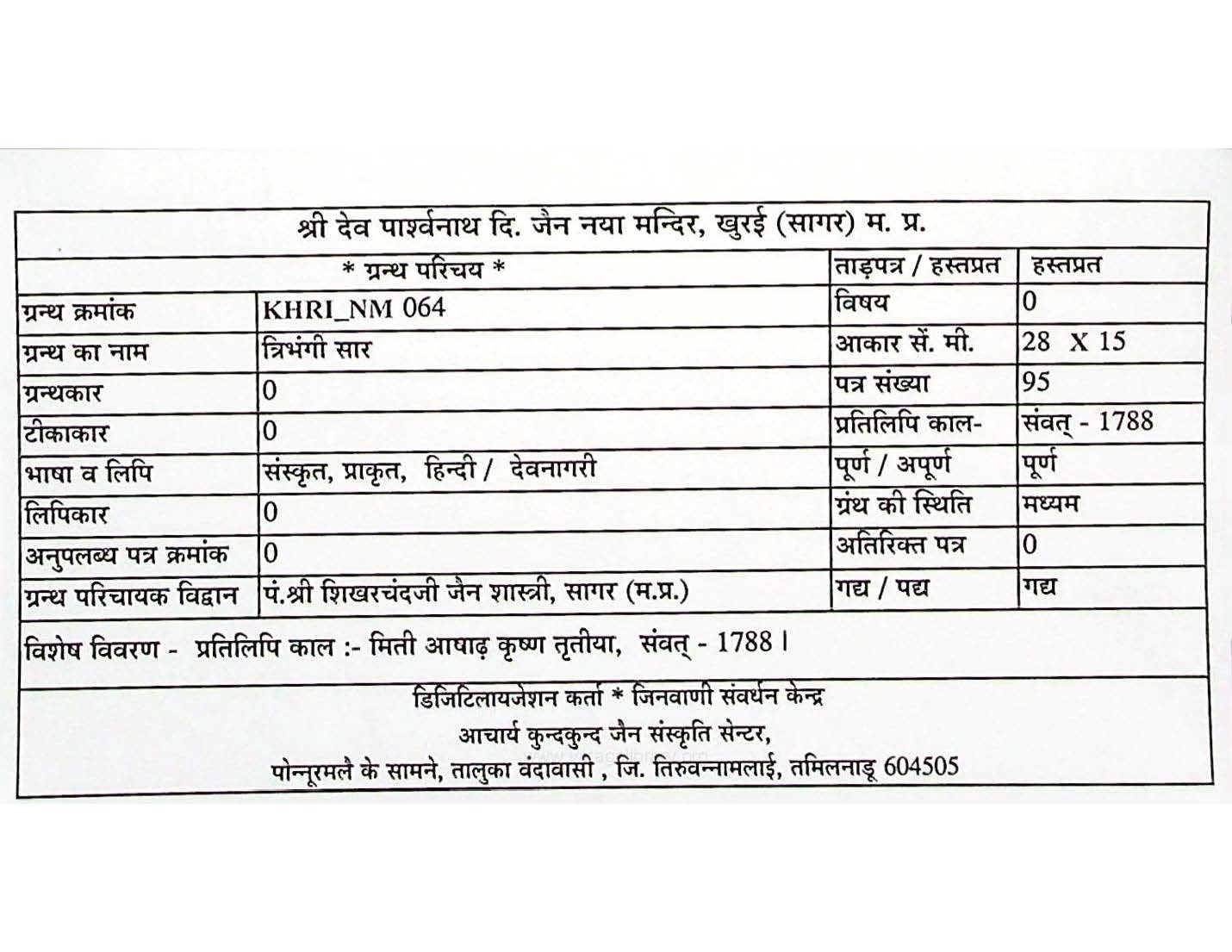 श्री देव पार्श्वनाथ दि. जैन नया मन्दिर, खुरई (सागर) म. प्र.

| * ग्रन्थ परिचय * | | ताड़पत्र / हस्तप्रत | हस्तप्रत |
|---|---|---|---|
| ग्रन्थ क्रमांक | KHRI_NM 064 | विषय | 0 |
| ग्रन्थ का नाम | त्रिभंगी सार | आकार सें. मी. | 28 X 15 |
| ग्रन्थकार | 0 | पत्र संख्या | 95 |
| टीकाकार | 0 | प्रतिलिपि काल- | संवत् - 1788 |
| भाषा व लिपि | संस्कृत, प्राकृत, हिन्दी / देवनागरी | पूर्ण / अपूर्ण | पूर्ण |
| लिपिकार | 0 | ग्रंथ की स्थिति | मध्यम |
| अनुपलब्ध पत्र क्रमांक | 0 | अतिरिक्त पत्र | 0 |
| ग्रन्थ परिचायक विद्वान | पं.श्री शिखरचंदजी जैन शास्त्री, सागर (म.प्र.) | गद्य / पद्य | गद्य |

विशेष विवरण - प्रतिलिपि काल :- मिती आषाढ़ कृष्ण तृतीया, संवत् - 1788 ।

डिजिटिलायजेशन कर्ता * जिनवाणी संवर्धन केन्द्र
आचार्य कुन्दकुन्द जैन संस्कृति सेन्टर,
पोन्नूरमलै के सामने, तालुका वंदावासी , जि. तिरुवन्नामलाई, तमिलनाडू 604505